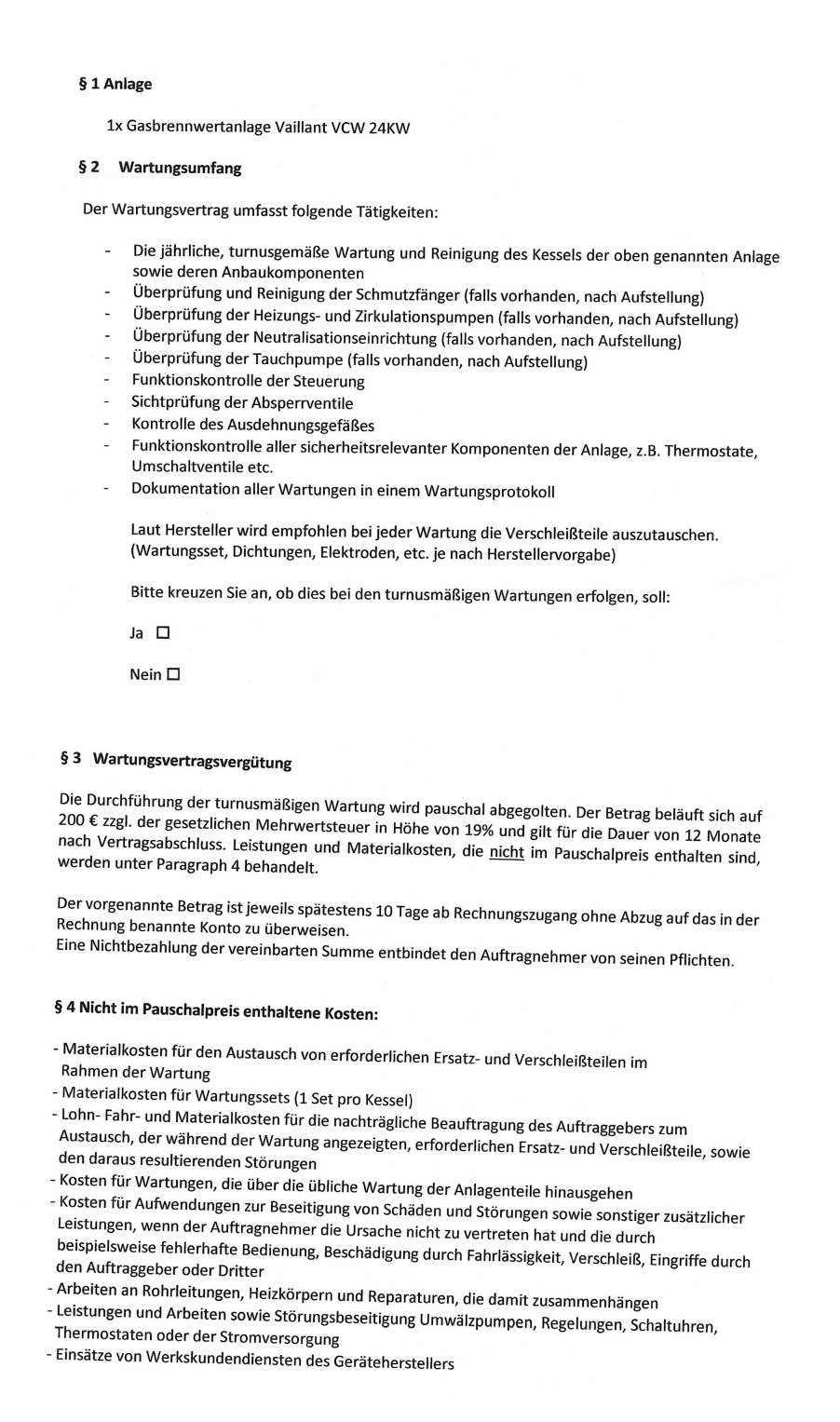 § 1 Anlage

1x Gasbrennwertanlage Vaillant VCW 24KW

§ 2 Wartungsumfang

Der Wartungsvertrag umfasst folgende Tätigkeiten:

- Die jährliche, turnusgemäße Wartung und Reinigung des Kessels der oben genannten Anlage sowie deren Anbaukomponenten
- Überprüfung und Reinigung der Schmutzfänger (falls vorhanden, nach Aufstellung)
- Überprüfung der Heizungs- und Zirkulationspumpen (falls vorhanden, nach Aufstellung)
- Überprüfung der Neutralisationseinrichtung (falls vorhanden, nach Aufstellung)
- Überprüfung der Tauchpumpe (falls vorhanden, nach Aufstellung)
- Funktionskontrolle der Steuerung
- Sichtprüfung der Absperrventile
- Kontrolle des Ausdehnungsgefäßes
- Funktionskontrolle aller sicherheitsrelevanter Komponenten der Anlage, z.B. Thermostate, Umschaltventile etc.
- Dokumentation aller Wartungen in einem Wartungsprotokoll

Laut Hersteller wird empfohlen bei jeder Wartung die Verschleißteile auszutauschen. (Wartungsset, Dichtungen, Elektroden, etc. je nach Herstellervorgabe)

Bitte kreuzen Sie an, ob dies bei den turnusmäßigen Wartungen erfolgen, soll:

Ja ☐

Nein ☐

§ 3 Wartungsvertragsvergütung

Die Durchführung der turnusmäßigen Wartung wird pauschal abgegolten. Der Betrag beläuft sich auf 200 € zzgl. der gesetzlichen Mehrwertsteuer in Höhe von 19% und gilt für die Dauer von 12 Monate nach Vertragsabschluss. Leistungen und Materialkosten, die nicht im Pauschalpreis enthalten sind, werden unter Paragraph 4 behandelt.

Der vorgenannte Betrag ist jeweils spätestens 10 Tage ab Rechnungszugang ohne Abzug auf das in der Rechnung benannte Konto zu überweisen.
Eine Nichtbezahlung der vereinbarten Summe entbindet den Auftragnehmer von seinen Pflichten.

§ 4 Nicht im Pauschalpreis enthaltene Kosten:

- Materialkosten für den Austausch von erforderlichen Ersatz- und Verschleißteilen im Rahmen der Wartung
- Materialkosten für Wartungssets (1 Set pro Kessel)
- Lohn- Fahr- und Materialkosten für die nachträgliche Beauftragung des Auftraggebers zum Austausch, der während der Wartung angezeigten, erforderlichen Ersatz- und Verschleißteile, sowie den daraus resultierenden Störungen
- Kosten für Wartungen, die über die übliche Wartung der Anlagenteile hinausgehen
- Kosten für Aufwendungen zur Beseitigung von Schäden und Störungen sowie sonstiger zusätzlicher Leistungen, wenn der Auftragnehmer die Ursache nicht zu vertreten hat und die durch beispielsweise fehlerhafte Bedienung, Beschädigung durch Fahrlässigkeit, Verschleiß, Eingriffe durch den Auftraggeber oder Dritter
- Arbeiten an Rohrleitungen, Heizkörpern und Reparaturen, die damit zusammenhängen
- Leistungen und Arbeiten sowie Störungsbeseitigung Umwälzpumpen, Regelungen, Schaltuhren, Thermostaten oder der Stromversorgung
- Einsätze von Werkskundendiensten des Geräteherstellers